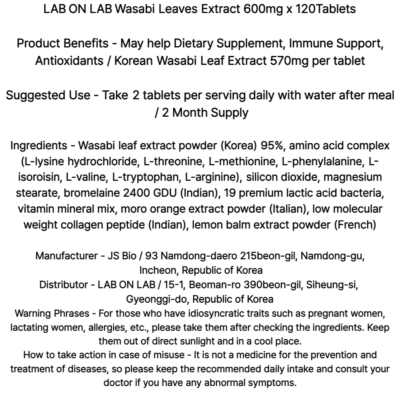 LAB ON LAB Wasabi Leaves Extract 600mg x 120Tablets

Product Benefits - May help Dietary Supplement, Immune Support, Antioxidants / Korean Wasabi Leaf Extract 570mg per tablet

Suggested Use - Take 2 tablets per serving daily with water after meal / 2 Month Supply

Ingredients - Wasabi leaf extract powder (Korea) 95%, amino acid complex (L-lysine hydrochloride, L-threonine, L-methionine, L-phenylalanine, L-isoroisin, L-valine, L-tryptophan, L-arginine), silicon dioxide, magnesium stearate, bromelaine 2400 GDU (Indian), 19 premium lactic acid bacteria, vitamin mineral mix, moro orange extract powder (Italian), low molecular weight collagen peptide (Indian), lemon balm extract powder (French)

Manufacturer - JS Bio / 93 Namdong-daero 215beon-gil, Namdong-gu, Incheon, Republic of Korea
Distributor - LAB ON LAB / 15-1, Beoman-ro 390beon-gil, Siheung-si, Gyeonggi-do, Republic of Korea
Warning Phrases - For those who have idiosyncratic traits such as pregnant women, lactating women, allergies, etc., please take them after checking the ingredients. Keep them out of direct sunlight and in a cool place.
How to take action in case of misuse - It is not a medicine for the prevention and treatment of diseases, so please keep the recommended daily intake and consult your doctor if you have any abnormal symptoms.